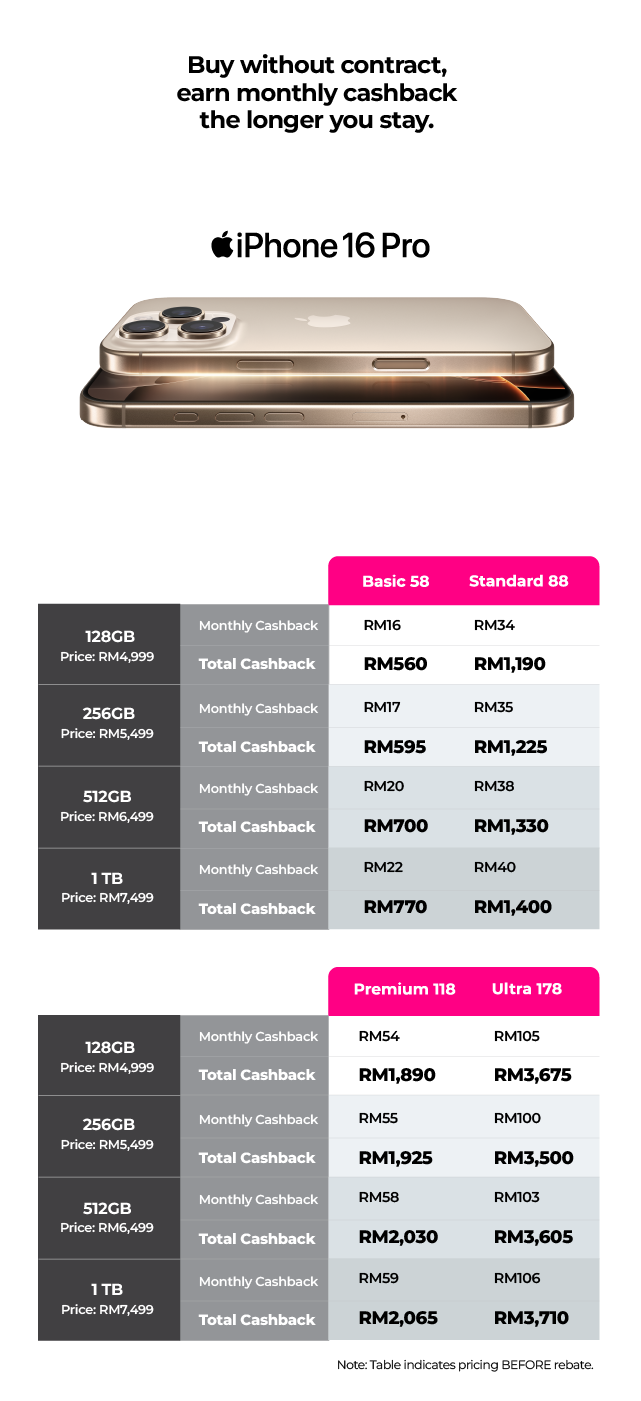 Buy without contract, earn monthly cashback the longer you stay.

iPhone 16 Pro

| | | Basic 58 | Standard 88 |
|---|---|---|---|
| 128GB Price: RM4,999 | Monthly Cashback | RM16 | RM34 |
| | Total Cashback | RM560 | RM1,190 |
| 256GB Price: RM5,499 | Monthly Cashback | RM17 | RM35 |
| | Total Cashback | RM595 | RM1,225 |
| 512GB Price: RM6,499 | Monthly Cashback | RM20 | RM38 |
| | Total Cashback | RM700 | RM1,330 |
| 1 TB Price: RM7,499 | Monthly Cashback | RM22 | RM40 |
| | Total Cashback | RM770 | RM1,400 |

| | | Premium 118 | Ultra 178 |
|---|---|---|---|
| 128GB Price: RM4,999 | Monthly Cashback | RM54 | RM105 |
| | Total Cashback | RM1,890 | RM3,675 |
| 256GB Price: RM5,499 | Monthly Cashback | RM55 | RM100 |
| | Total Cashback | RM1,925 | RM3,500 |
| 512GB Price: RM6,499 | Monthly Cashback | RM58 | RM103 |
| | Total Cashback | RM2,030 | RM3,605 |
| 1 TB Price: RM7,499 | Monthly Cashback | RM59 | RM106 |
| | Total Cashback | RM2,065 | RM3,710 |

Note: Table indicates pricing BEFORE rebate.